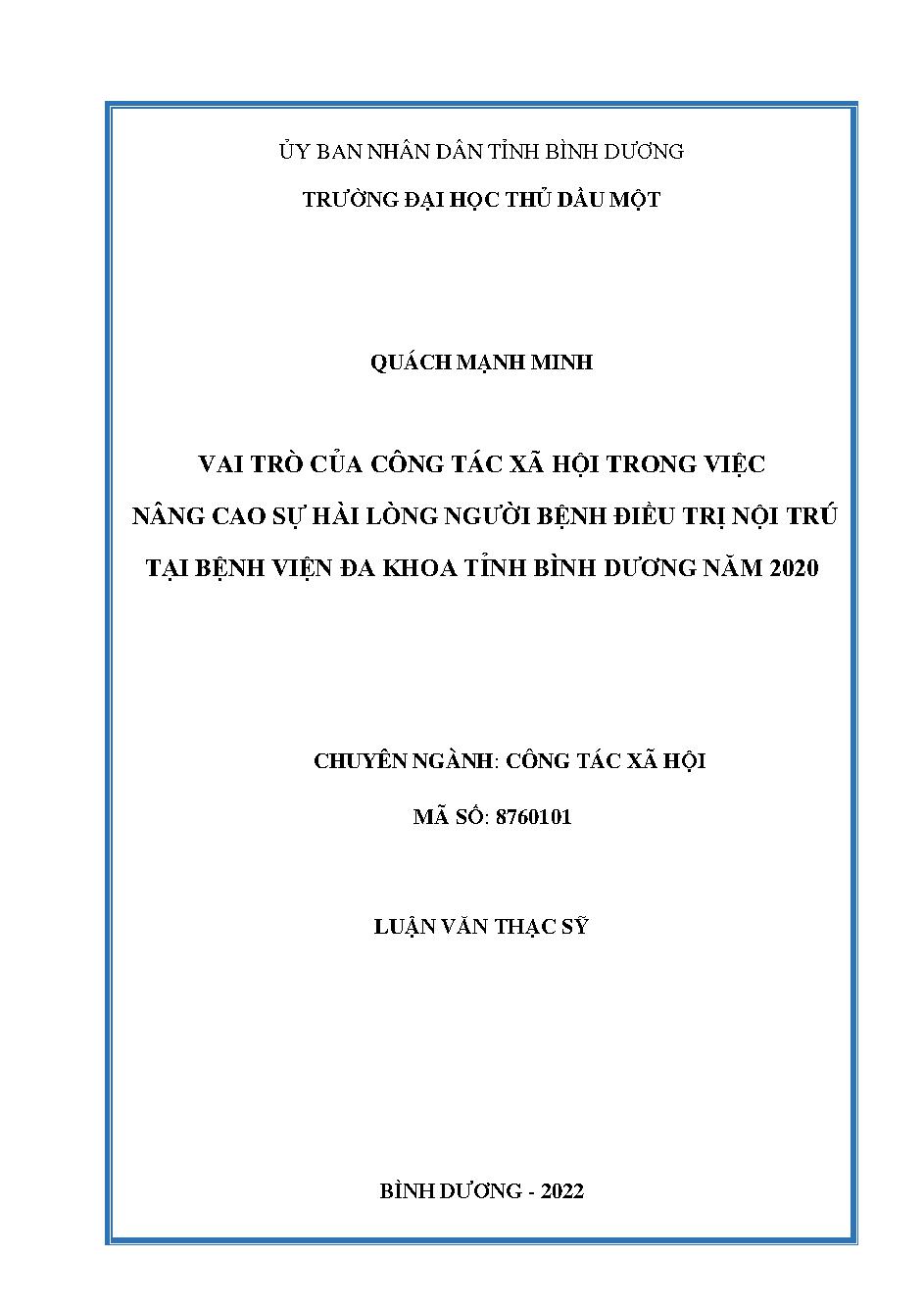 ỦY BAN NHÂN DÂN TỈNH BÌNH DƯƠNG

TRƯỜNG ĐẠI HỌC THỦ DẦU MỘT

QUÁCH MẠNH MINH

VAI TRÒ CỦA CÔNG TÁC XÃ HỘI TRONG VIỆC NÂNG CAO SỰ HÀI LÒNG NGƯỜI BỆNH ĐIỀU TRỊ NỘI TRÚ TẠI BỆNH VIỆN ĐA KHOA TỈNH BÌNH DƯƠNG NĂM 2020

CHUYÊN NGÀNH: CÔNG TÁC XÃ HỘI

MÃ SỐ: 8760101

LUẬN VĂN THẠC SỸ

BÌNH DƯƠNG - 2022